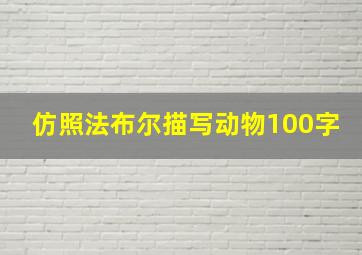 仿照法布尔描写动物100字